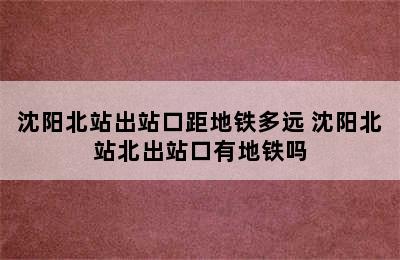 沈阳北站出站口距地铁多远 沈阳北站北出站口有地铁吗